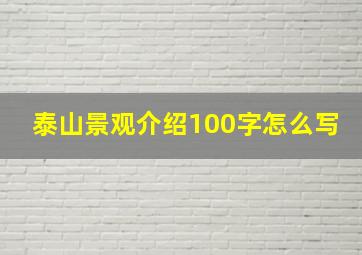 泰山景观介绍100字怎么写